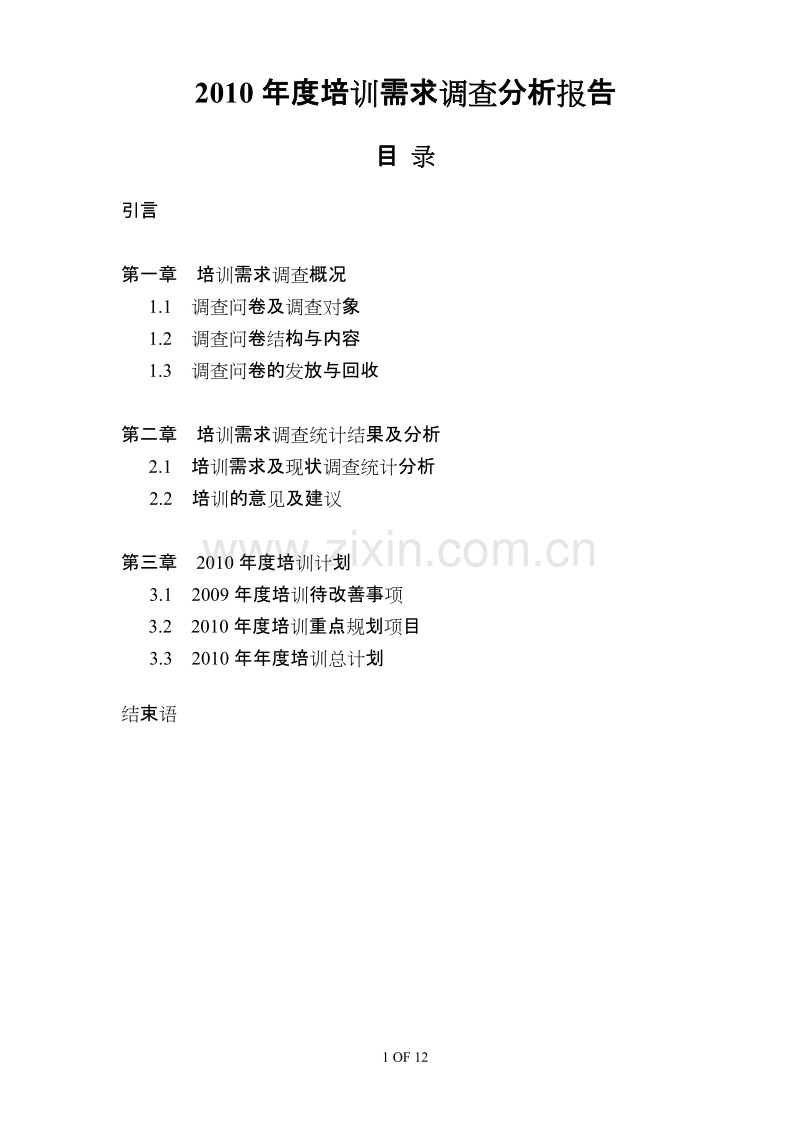 2010年度培训需求调查分析报告

目 录

引言

第一章 培训需求调查概况
1.1 调查问卷及调查对象
1.2 调查问卷结构与内容
1.3 调查问卷的发放与回收

第二章 培训需求调查统计结果及分析
2.1 培训需求及现状调查统计分析
2.2 培训的意见及建议

第三章 2010年度培训计划
3.1 2009年度培训待改善事项
3.2 2010年度培训重点规划项目
3.3 2010年年度培训总计划

结束语

1 OF 12

www.zixin.com.cn